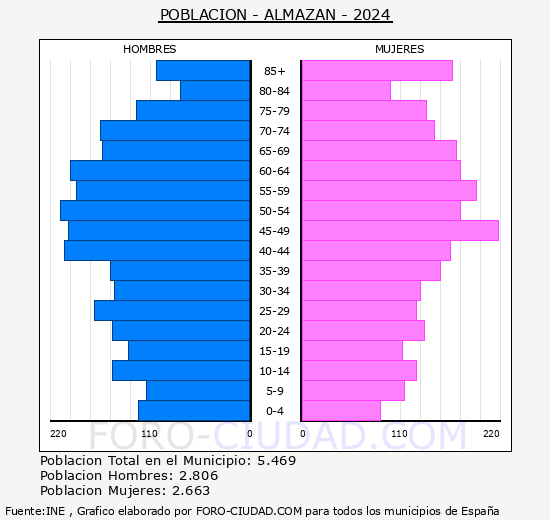 POBLACION - ALMAZAN - 2024

HOMBRES

MUJERES

85+
80-84
75-79
70-74
65-69
60-64
55-59
50-54
45-49
40-44
35-39
30-34
25-29
20-24
15-19
10-14
5-9
0-4

220 110 0 0 110 220

FORO-CIUDAD.COM

Poblacion Total en el Municipio: 5.469
Poblacion Hombres: 2.806
Poblacion Mujeres: 2.663

Fuente:INE , Grafico elaborado por FORO-CIUDAD.COM para todos los municipios de España